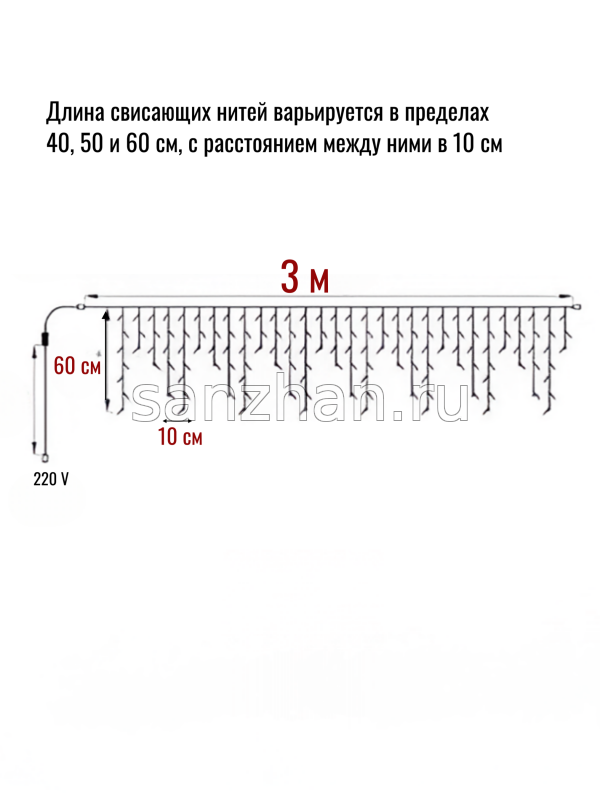 Длина свисающих нитей варьируется в пределах 40, 50 и 60 см, с расстоянием между ними в 10 см

3 м

60 см

sanzhan.ru

10 см

220 V